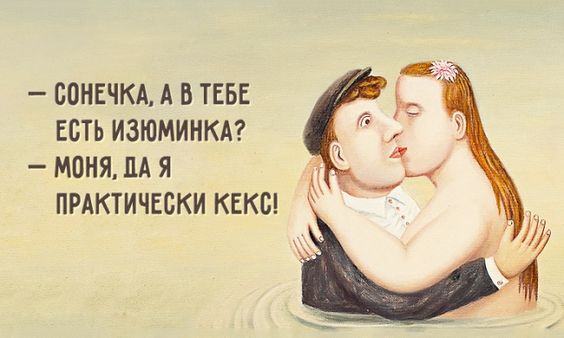 — СОНЕЧКА, А В ТЕБЕ ЕСТЬ ИЗЮМИНКА?
— МОНЯ, ДА Я ПРАКТИЧЕСКИ КЕКС!